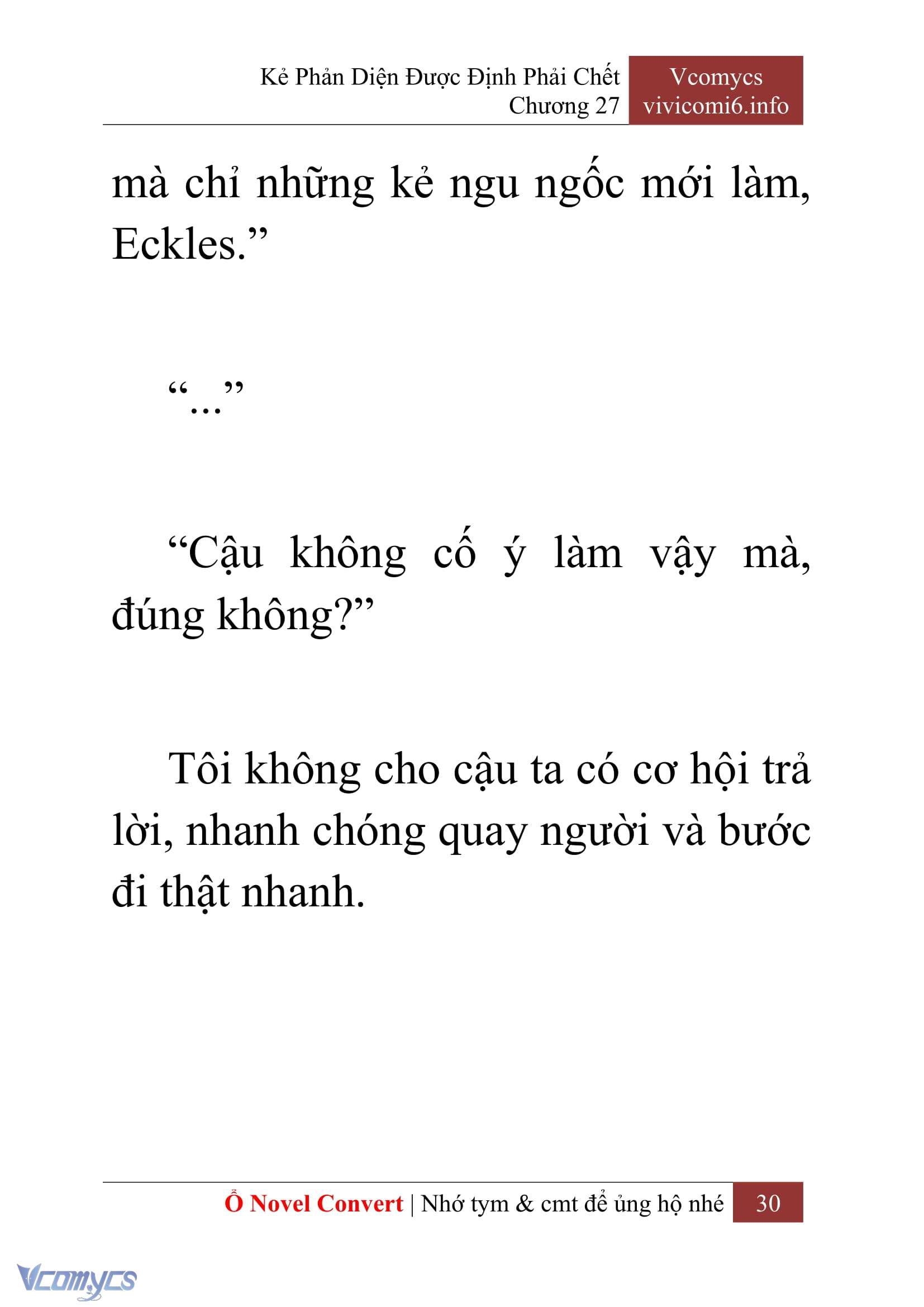 Kẻ Phản Diện Được Định Phải Chết
Chương 27

Vcomycs
vivicomi6.info

mà chỉ những kẻ ngu ngốc mới làm, Eckles.”

“...”

“Cậu không cố ý làm vậy mà, đúng không?”

Tôi không cho cậu ta có cơ hội trả lời, nhanh chóng quay người và bước đi thật nhanh.

Ổ Novel Convert | Nhớ tym & cmt để ủng hộ nhé 30

Vcomycs